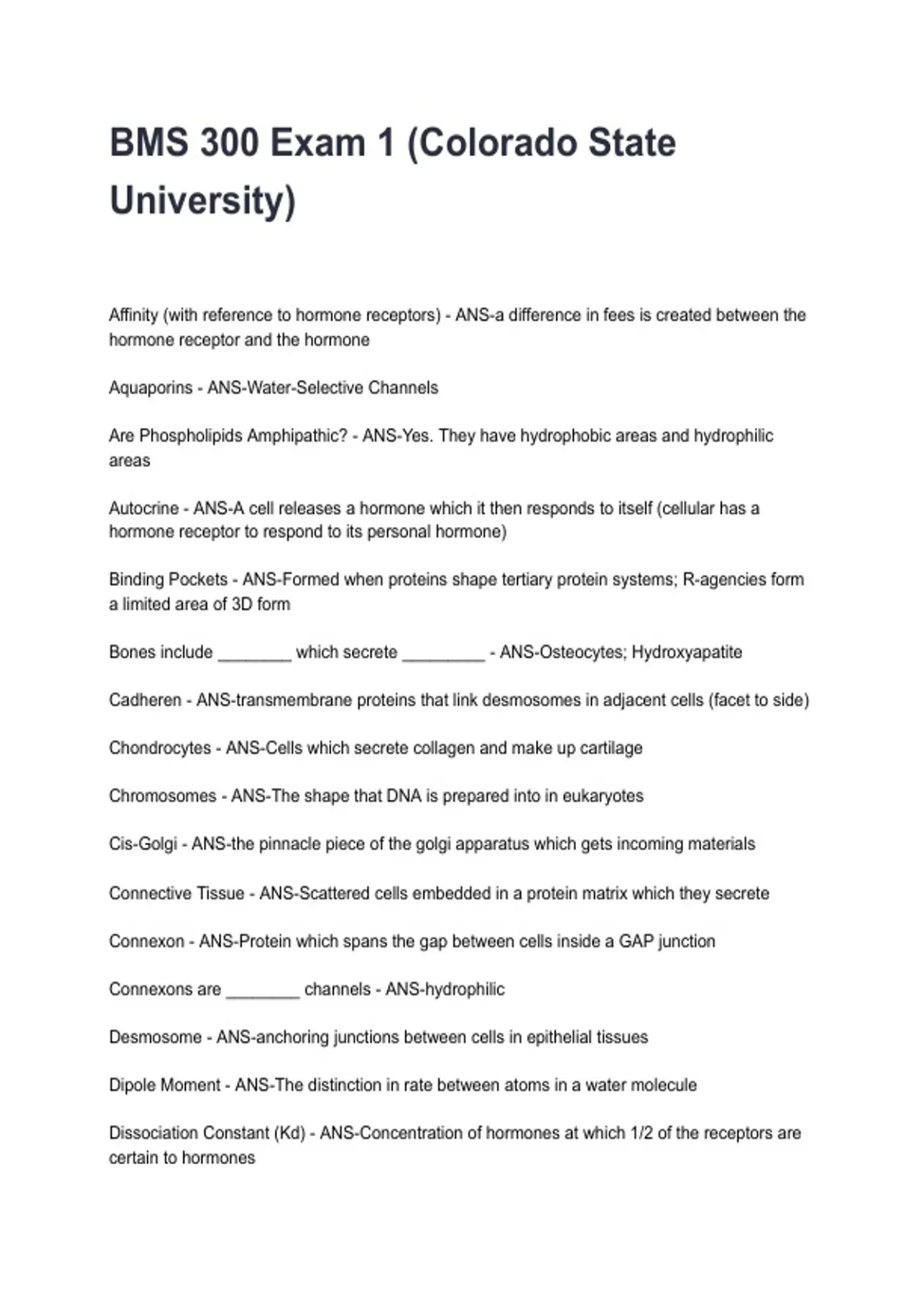 BMS 300 Exam 1 (Colorado State University)

Affinity (with reference to hormone receptors) - ANS-a difference in fees is created between the hormone receptor and the hormone

Aquaporins - ANS-Water-Selective Channels

Are Phospholipids Amphipathic? - ANS-Yes. They have hydrophobic areas and hydrophilic areas

Autocrine - ANS-A cell releases a hormone which it then responds to itself (cellular has a hormone receptor to respond to its personal hormone)

Binding Pockets - ANS-Formed when proteins shape tertiary protein systems; R-agencies form a limited area of 3D form

Bones include ________ which secrete _________ - ANS-Osteocytes; Hydroxyapatite

Cadheren - ANS-transmembrane proteins that link desmosomes in adjacent cells (facet to side)

Chondrocytes - ANS-Cells which secrete collagen and make up cartilage

Chromosomes - ANS-The shape that DNA is prepared into in eukaryotes

Cis-Golgi - ANS-the pinnacle piece of the golgi apparatus which gets incoming materials

Connective Tissue - ANS-Scattered cells embedded in a protein matrix which they secrete

Connexon - ANS-Protein which spans the gap between cells inside a GAP junction

Connexons are ________ channels - ANS-hydrophilic

Desmosome - ANS-anchoring junctions between cells in epithelial tissues

Dipole Moment - ANS-The distinction in rate between atoms in a water molecule

Dissociation Constant (Kd) - ANS-Concentration of hormones at which 1/2 of the receptors are certain to hormones